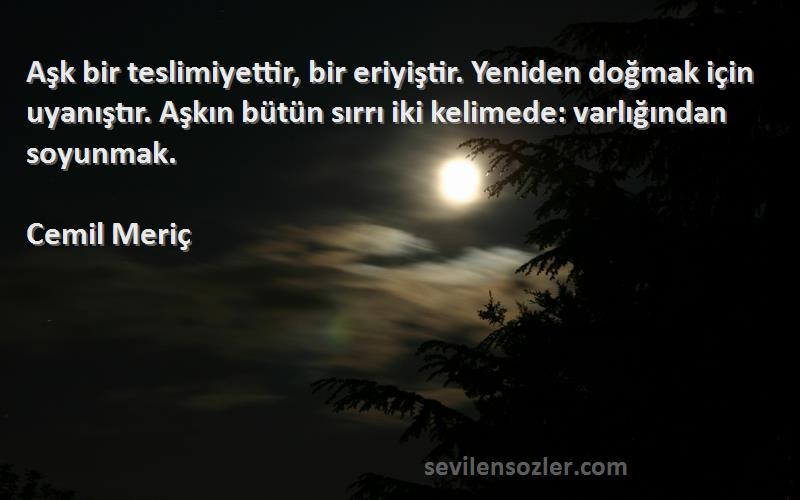 Aşk bir teslimiyettir, bir eriyiştir. Yeniden doğmak için uyanıştır. Aşkın bütün sırrı iki kelimede: varlığından soyunmak.

Cemil Meriç

sevilensozler.com